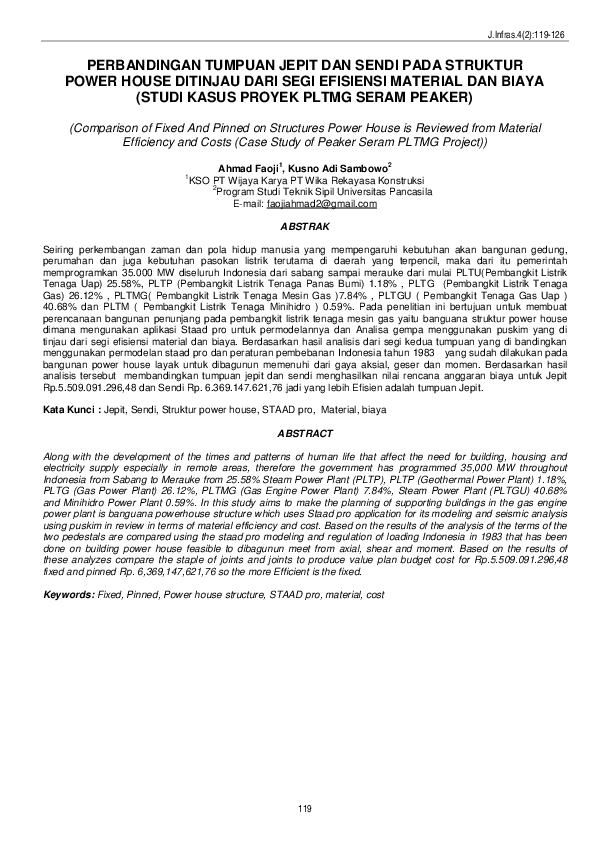 J.Infras.4(2):119-126

PERBANDINGAN TUMPUAN JEPIT DAN SENDI PADA STRUKTUR POWER HOUSE DITINJAU DARI SEGI EFISIENSI MATERIAL DAN BIAYA (STUDI KASUS PROYEK PLTMG SERAM PEAKER)

(Comparison of Fixed And Pinned on Structures Power House is Reviewed from Material Efficiency and Costs (Case Study of Peaker Seram PLTMG Project))

Ahmad Faoji$^1$, Kusno Adi Sambowo$^2$
$^1$KSO PT Wijaya Karya PT Wika Rekayasa Konstruksi
$^2$Program Studi Teknik Sipil Universitas Pancasila
E-mail: faojiahmad2@gmail.com

ABSTRAK

Seiring perkembangan zaman dan pola hidup manusia yang mempengaruhi kebutuhan akan bangunan gedung, perumahan dan juga kebutuhan pasokan listrik terutama di daerah yang terpencil, maka dari itu pemerintah memprogramkan 35.000 MW diseluruh Indonesia dari sabang sampai merauke dari mulai PLTU(Pembangkit Listrik Tenaga Uap) 25.58%, PLTP (Pembangkit Listrik Tenaga Panas Bumi) 1.18% , PLTG (Pembangkit Listrik Tenaga Gas) 26.12% , PLTMG( Pembangkit Listrik Tenaga Mesin Gas )7.84% , PLTGU ( Pembangkit Tenaga Gas Uap ) 40.68% dan PLTM ( Pembangkit Listrik Tenaga Minihidro ) 0.59%. Pada penelitian ini bertujuan untuk membuat perencanaan bangunan penunjang pada pembangkit listrik tenaga mesin gas yaitu banguana struktur power house dimana mengunakan aplikasi Staad pro untuk permodelannya dan Analisa gempa menggunakan puskim yang di tinjau dari segi efisiensi material dan biaya. Berdasarkan hasil analisis dari segi kedua tumpuan yang di bandingkan menggunakan permodelan staad pro dan peraturan pembebanan Indonesia tahun 1983 yang sudah dilakukan pada bangunan power house layak untuk dibagunun memenuhi dari gaya aksial, geser dan momen. Berdasarkan hasil analisis tersebut membandingkan tumpuan jepit dan sendi menghasilkan nilai rencana anggaran biaya untuk Jepit Rp.5.509.091.296,48 dan Sendi Rp. 6.369.147.621,76 jadi yang lebih Efisien adalah tumpuan Jepit.

Kata Kunci : Jepit, Sendi, Struktur power house, STAAD pro, Material, biaya

ABSTRACT

Along with the development of the times and patterns of human life that affect the need for building, housing and electricity supply especially in remote areas, therefore the government has programmed 35,000 MW throughout Indonesia from Sabang to Merauke from 25.58% Steam Power Plant (PLTP), PLTP (Geothermal Power Plant) 1.18%, PLTG (Gas Power Plant) 26.12%, PLTMG (Gas Engine Power Plant) 7.84%, Steam Power Plant (PLTGU) 40.68% and Minihidro Power Plant 0.59%. In this study aims to make the planning of supporting buildings in the gas engine power plant is banguana powerhouse structure which uses Staad pro application for its modeling and seismic analysis using puskim in review in terms of material efficiency and cost. Based on the results of the analysis of the terms of the two pedestals are compared using the staad pro modeling and regulation of loading Indonesia in 1983 that has been done on building power house feasible to dibagunun meet from axial, shear and moment. Based on the results of these analyzes compare the staple of joints and joints to produce value plan budget cost for Rp.5.509.091.296,48 fixed and pinned Rp. 6,369,147,621,76 so the more Efficient is the fixed.

Keywords: Fixed, Pinned, Power house structure, STAAD pro, material, cost

119